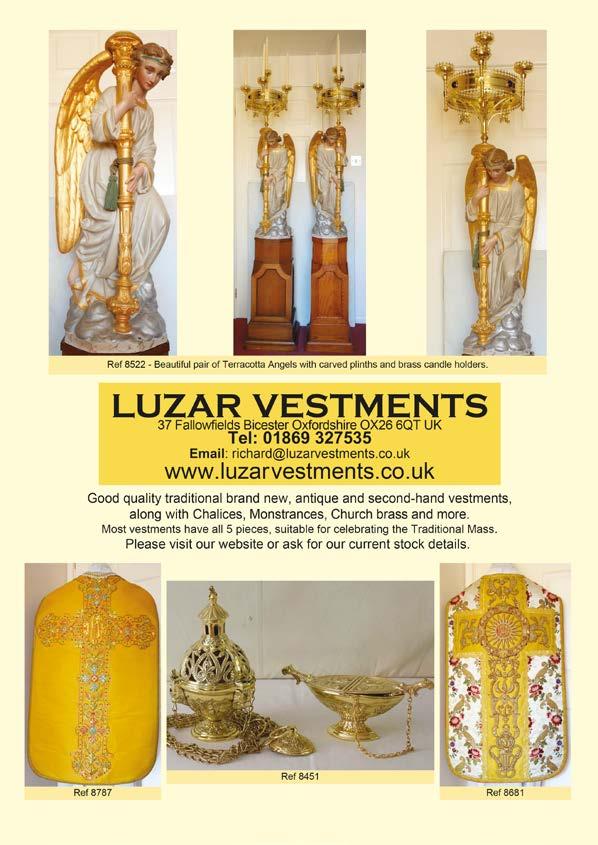 Ref 8522 - Beautiful pair of Terracotta Angels with carved plinths and brass candle holders.

LUZAR VESTMENTS
37 Fallowfields Bicester Oxfordshire OX26 6QT UK
Tel: 01869 327535
Email: richard@luzarvestments.co.uk
www.luzarvestments.co.uk

Good quality traditional brand new, antique and second-hand vestments, along with Chalices, Monstrances, Church brass and more.
Most vestments have all 5 pieces, suitable for celebrating the Traditional Mass.
Please visit our website or ask for our current stock details.

Ref 8787

Ref 8451

Ref 8681